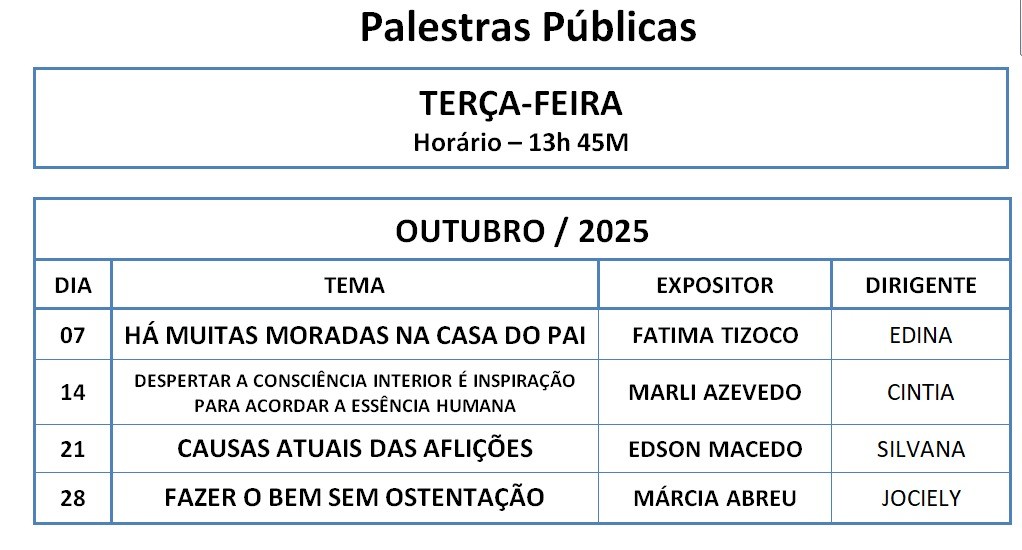 Palestras Públicas

TERÇA-FEIRA
Horário – 13h 45M

OUTUBRO / 2025

| DIA | TEMA | EXPOSITOR | DIRIGENTE |
|---|---|---|---|
| 07 | HÁ MUITAS MORADAS NA CASA DO PAI | FATIMA TIZOCO | EDINA |
| 14 | DESPERTAR A CONSCIÊNCIA INTERIOR É INSPIRAÇÃO PARA ACORDAR A ESSÊNCIA HUMANA | MARLI AZEVEDO | CINTIA |
| 21 | CAUSAS ATUAIS DAS AFLIÇÕES | EDSON MACEDO | SILVANA |
| 28 | FAZER O BEM SEM OSTENTAÇÃO | MÁRCIA ABREU | JOCIELY |